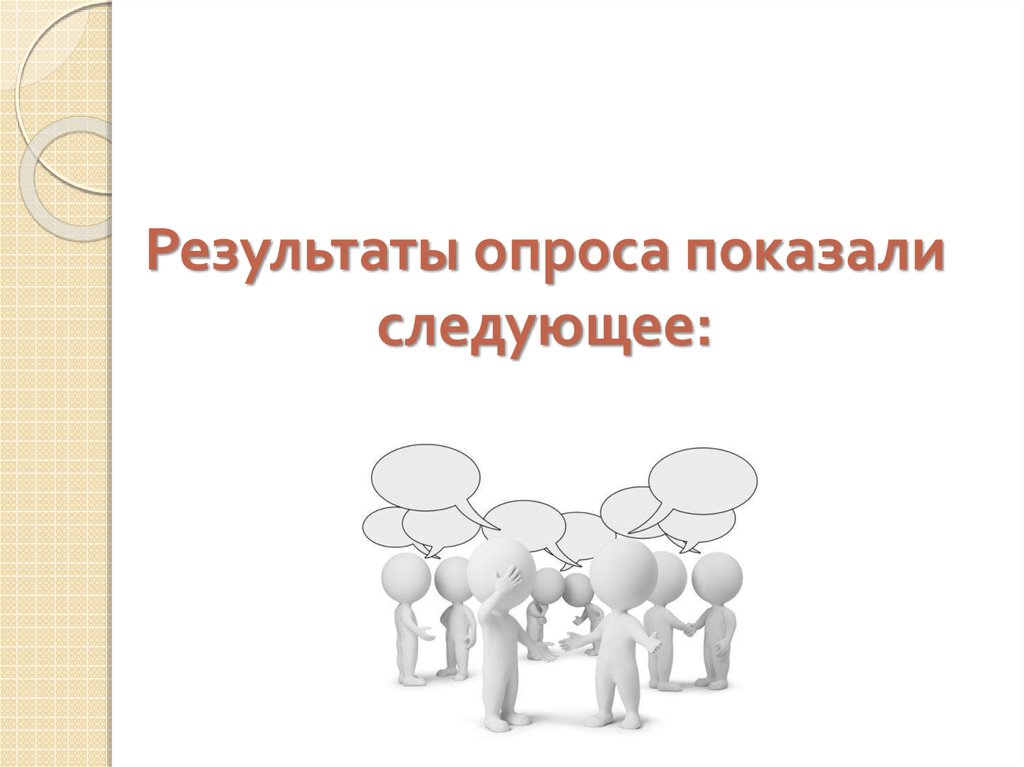 Результаты опроса показали следующее: